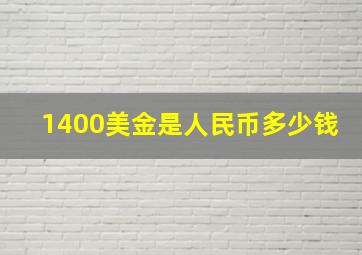 1400美金是人民币多少钱